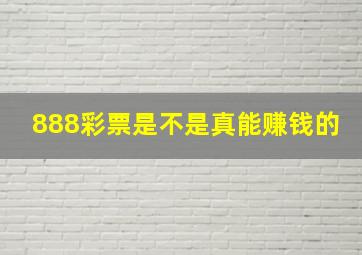 888彩票是不是真能赚钱的